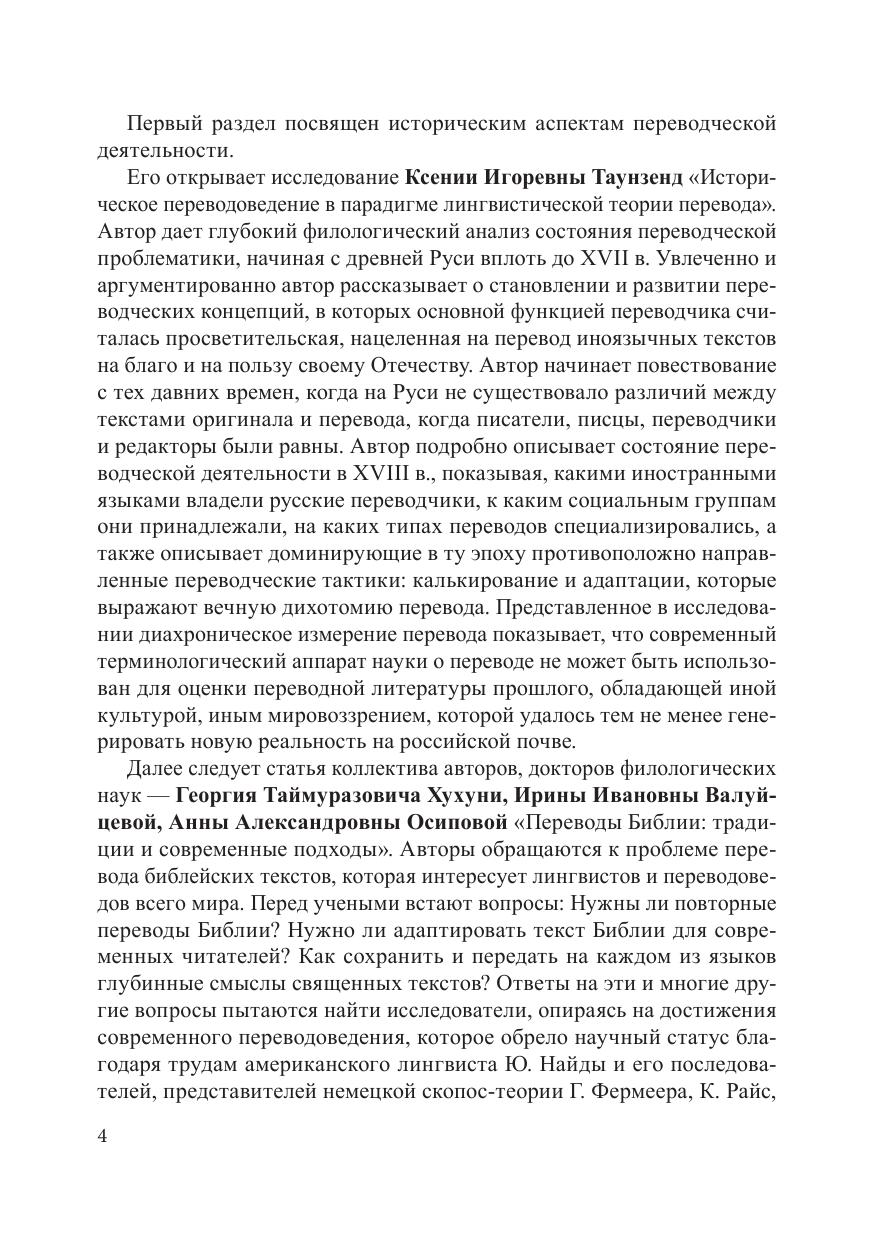 Первый раздел посвящен историческим аспектам переводческой деятельности.

Его открывает исследование Ксении Игоревны Таунзенд «Историческое переводоведение в парадигме лингвистической теории перевода». Автор дает глубокий филологический анализ состояния переводческой проблематики, начиная с древней Руси вплоть до XVII в. Увлеченно и аргументированно автор рассказывает о становлении и развитии переводческих концепций, в которых основной функцией переводчика считалась просветительская, нацеленная на перевод иноязычных текстов на благо и на пользу своему Отечеству. Автор начинает повествование с тех давних времен, когда на Руси не существовало различий между текстами оригинала и перевода, когда писатели, писцы, переводчики и редакторы были равны. Автор подробно описывает состояние переводческой деятельности в XVIII в., показывая, какими иностранными языками владели русские переводчики, к каким социальным группам они принадлежали, на каких типах переводов специализировались, а также описывает доминирующие в ту эпоху противоположно направленные переводческие тактики: калькирование и адаптации, которые выражают вечную дихотомию перевода. Представленное в исследовании диахроническое измерение перевода показывает, что современный терминологический аппарат науки о переводе не может быть использован для оценки переводной литературы прошлого, обладающей иной культурой, иным мировоззрением, которой удалось тем не менее генерировать новую реальность на российской почве.

Далее следует статья коллектива авторов, докторов филологических наук — Георгия Таймуразовича Хухуни, Ирины Ивановны Валуйцевой, Анны Александровны Осиповой «Переводы Библии: традиции и современные подходы». Авторы обращаются к проблеме перевода библейских текстов, которая интересует лингвистов и переводоведов всего мира. Перед учеными встают вопросы: Нужны ли повторные переводы Библии? Нужно ли адаптировать текст Библии для современных читателей? Как сохранить и передать на каждом из языков глубинные смыслы священных текстов? Ответы на эти и многие другие вопросы пытаются найти исследователи, опираясь на достижения современного переводоведения, которое обрело научный статус благодаря трудам американского лингвиста Ю. Найды и его последователей, представителей немецкой скопос-теории Г. Фермеера, К. Райс,

4